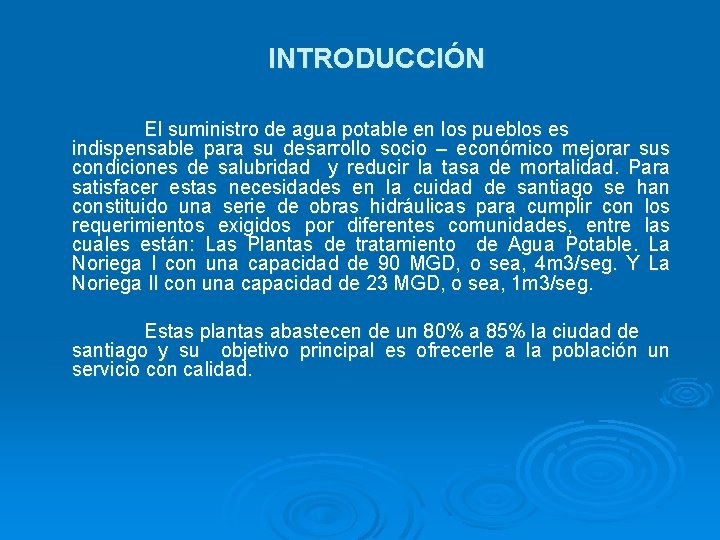 INTRODUCCIÓN

El suministro de agua potable en los pueblos es indispensable para su desarrollo socio – económico mejorar sus condiciones de salubridad y reducir la tasa de mortalidad. Para satisfacer estas necesidades en la cuidad de santiago se han constituido una serie de obras hidráulicas para cumplir con los requerimientos exigidos por diferentes comunidades, entre las cuales están: Las Plantas de tratamiento de Agua Potable. La Noriega I con una capacidad de 90 MGD, o sea, 4m3/seg. Y La Noriega II con una capacidad de 23 MGD, o sea, 1m3/seg.

Estas plantas abastecen de un 80% a 85% la ciudad de santiago y su objetivo principal es ofrecerle a la población un servicio con calidad.